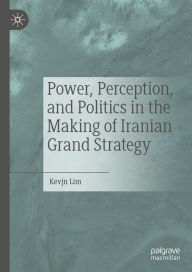 Power, Perception, and Politics in the Making of Iranian Grand Strategy

Kevjn Lim

palgrave macmillan